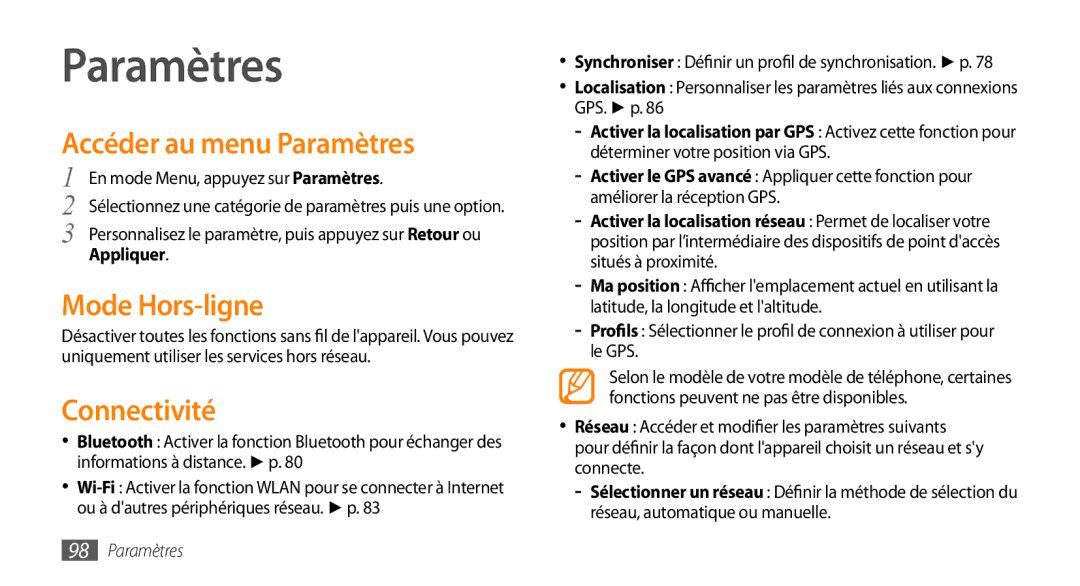 Paramètres

Accéder au menu Paramètres

1 En mode Menu, appuyez sur Paramètres.
2 Sélectionnez une catégorie de paramètres puis une option.
3 Personnalisez le paramètre, puis appuyez sur Retour ou Appliquer.

Mode Hors-ligne

Désactiver toutes les fonctions sans fil de l'appareil. Vous pouvez uniquement utiliser les services hors réseau.

Connectivité

• Bluetooth : Activer la fonction Bluetooth pour échanger des informations à distance. ► p. 80
• Wi-Fi : Activer la fonction WLAN pour se connecter à Internet ou à d'autres périphériques réseau. ► p. 83

• Synchroniser : Définir un profil de synchronisation. ► p. 78
• Localisation : Personnaliser les paramètres liés aux connexions GPS. ► p. 86
- Activer la localisation par GPS : Activez cette fonction pour déterminer votre position via GPS.
- Activer le GPS avancé : Appliquer cette fonction pour améliorer la réception GPS.
- Activer la localisation réseau : Permet de localiser votre position par l'intermédiaire des dispositifs de point d'accès situés à proximité.
- Ma position : Afficher l'emplacement actuel en utilisant la latitude, la longitude et l'altitude.
- Profils : Sélectionner le profil de connexion à utiliser pour le GPS.

Selon le modèle de votre modèle de téléphone, certaines fonctions peuvent ne pas être disponibles.

• Réseau : Accéder et modifier les paramètres suivants pour définir la façon dont l'appareil choisit un réseau et s'y connecte.
- Sélectionner un réseau : Définir la méthode de sélection du réseau, automatique ou manuelle.

98 Paramètres